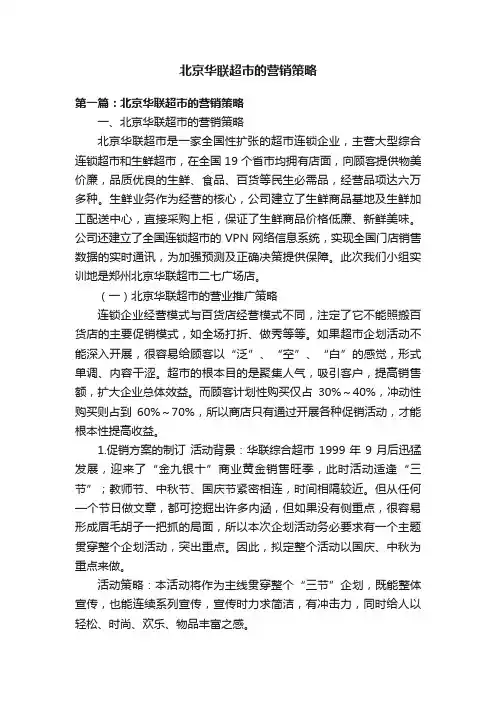 北京华联超市的营销策略

第一篇：北京华联超市的营销策略

一、北京华联超市的营销策略

北京华联超市是一家全国性扩张的超市连锁企业，主营大型综合连锁超市和生鲜超市，在全国 19 个省市均拥有店面，向顾客提供物美价廉，品质优良的生鲜、食品、百货等民生必需品，经营品项达六万多种。生鲜业务作为经营的核心，公司建立了生鲜商品基地及生鲜加工配送中心，直接采购上柜，保证了生鲜商品价格低廉、新鲜美味。公司还建立了全国连锁超市的 VPN 网络信息系统，实现全国门店销售数据的实时通讯，为加强预测及正确决策提供保障。此次我们小组实训地是郑州北京华联超市二七广场店。

（一）北京华联超市的营业推广策略

连锁企业经营模式与百货店经营模式不同，注定了它不能照搬百货店的主要促销模式，如全场打折、做秀等等。如果超市企划活动不能深入开展，很容易给顾客以“泛”、“空”、“白”的感觉，形式单调、内容干涩。超市的根本目的是聚集人气，吸引客户，提高销售额，扩大企业总体效益。而顾客计划性购买仅占 30%～40%，冲动性购买则占到 60%～70%，所以商店只有通过开展各种促销活动，才能根本性提高收益。

1.促销方案的制订 活动背景：华联综合超市 1999 年 9 月后迅猛发展，迎来了“金九银十”商业黄金销售旺季，此时活动适逢“三节”；教师节、中秋节、国庆节紧密相连，时间相隔较近。但从任何一个节日做文章，都可挖掘出许多内涵，但如果没有侧重点，很容易形成眉毛胡子一把抓的局面，所以本次企划活动务必要求有一个主题贯穿整个企划活动，突出重点。因此，拟定整个活动以国庆、中秋为重点来做。

活动策略：本活动将作为主线贯穿整个“三节”企划，既能整体宣传，也能连续系列宣传，宣传时力求简洁，有冲击力，同时给人以轻松、时尚、欢乐、物品丰富之感。